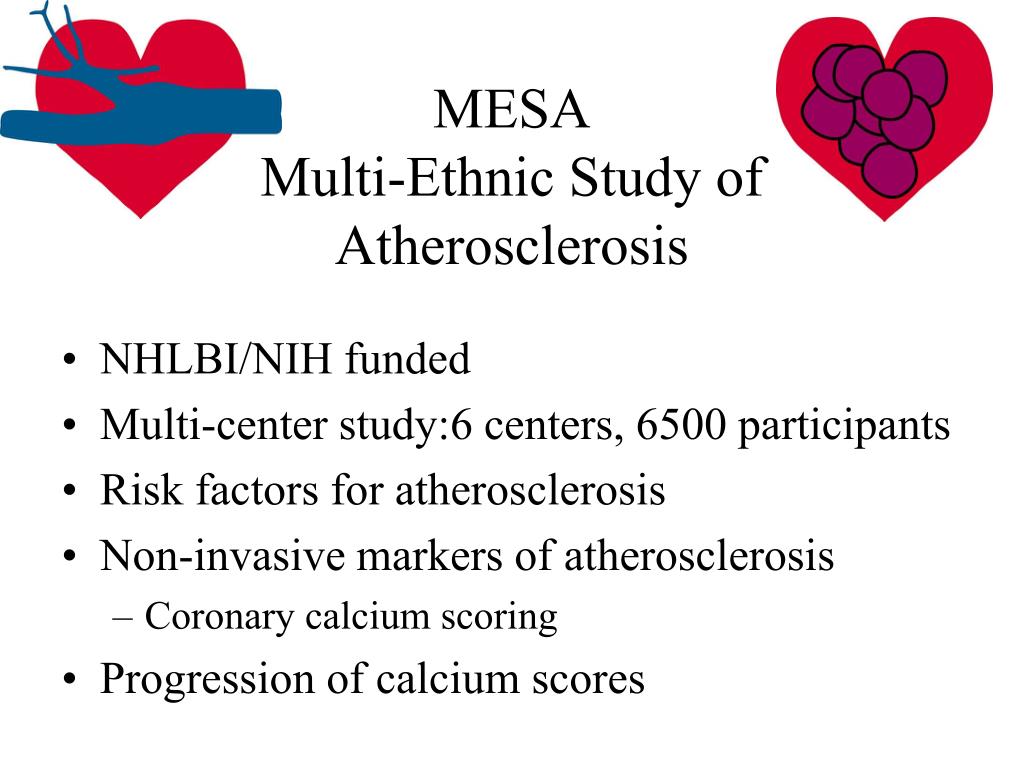 MESA
Multi-Ethnic Study of Atherosclerosis

• NHLBI/NIH funded
• Multi-center study:6 centers, 6500 participants
• Risk factors for atherosclerosis
• Non-invasive markers of atherosclerosis
– Coronary calcium scoring
• Progression of calcium scores